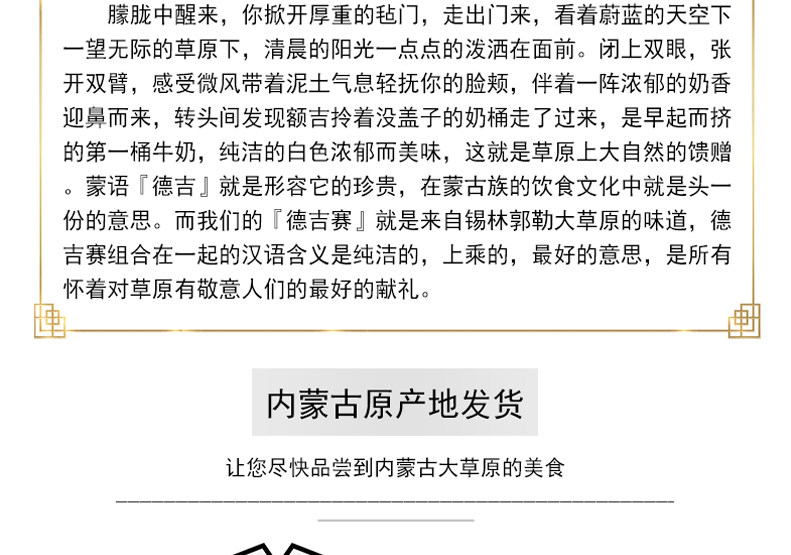 朦胧中醒来，你掀开厚重的毡门，走出门来，看着蔚蓝的天空下一望无际的草原下，清晨的阳光一点点的泼洒在面前。闭上双眼，张开双臂，感受微风带着泥土气息轻抚你的脸颊，伴着一阵浓郁的奶香迎鼻而来，转头间发现额吉拎着没盖子的奶桶走了过来，是早起而挤的第一桶牛奶，纯洁的白色浓郁而美味，这就是草原上大自然的馈赠。蒙语『德吉』就是形容它的珍贵，在蒙古族的饮食文化中就是头一份的意思。而我们的『德吉赛』就是来自锡林郭勒大草原的味道，德吉赛组合在一起的汉语含义是纯洁的，上乘的，最好的意思，是所有怀着对草原有敬意人们的最好的献礼。

内蒙古原产地发货

让您尽快品尝到内蒙古大草原的美食